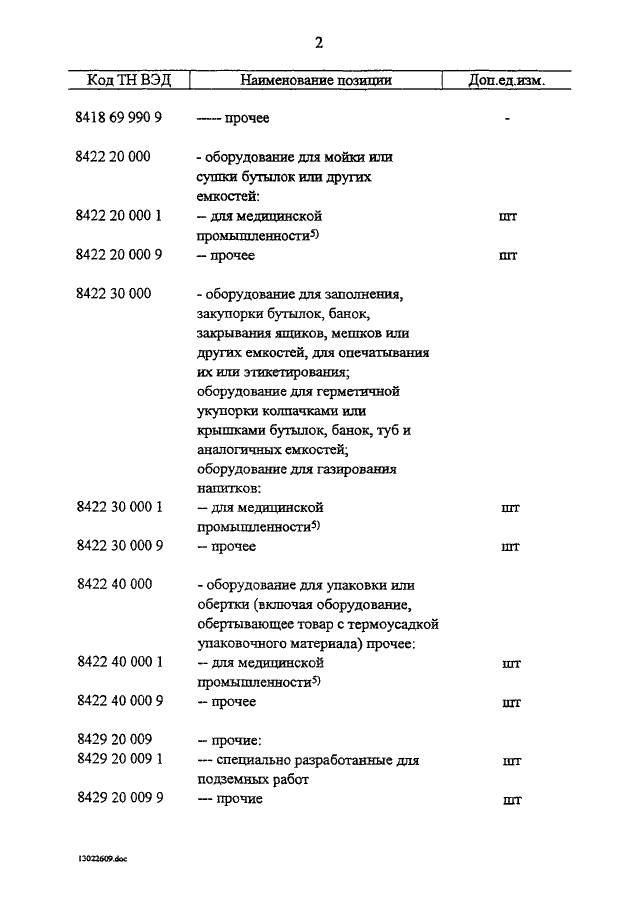 2

| Код ТН ВЭД | Наименование позиции | Доп.ед.изм. |
|---|---|---|
| 8418 69 990 9 | ----- прочее | - |
| 8422 20 000 | - оборудование для мойки или сушки бутылок или других емкостей: | |
| 8422 20 000 1 | -- для медицинской промышленности$^{5)}$ | шт |
| 8422 20 000 9 | -- прочее | шт |
| 8422 30 000 | - оборудование для заполнения, закупорки бутылок, банок, закрывания ящиков, мешков или других емкостей, для опечатывания их или этикетирования; оборудование для герметичной укупорки колпачками или крышками бутылок, банок, туб и аналогичных емкостей; оборудование для газирования напитков: | |
| 8422 30 000 1 | -- для медицинской промышленности$^{5)}$ | шт |
| 8422 30 000 9 | -- прочее | шт |
| 8422 40 000 | - оборудование для упаковки или обертки (включая оборудование, обертывающее товар с термоусадкой упаковочного материала) прочее: | |
| 8422 40 000 1 | -- для медицинской промышленности$^{5)}$ | шт |
| 8422 40 000 9 | -- прочее | шт |
| 8429 20 009 | -- прочие: | |
| 8429 20 009 1 | --- специально разработанные для подземных работ | шт |
| 8429 20 009 9 | --- прочие | шт |

13022609.doc